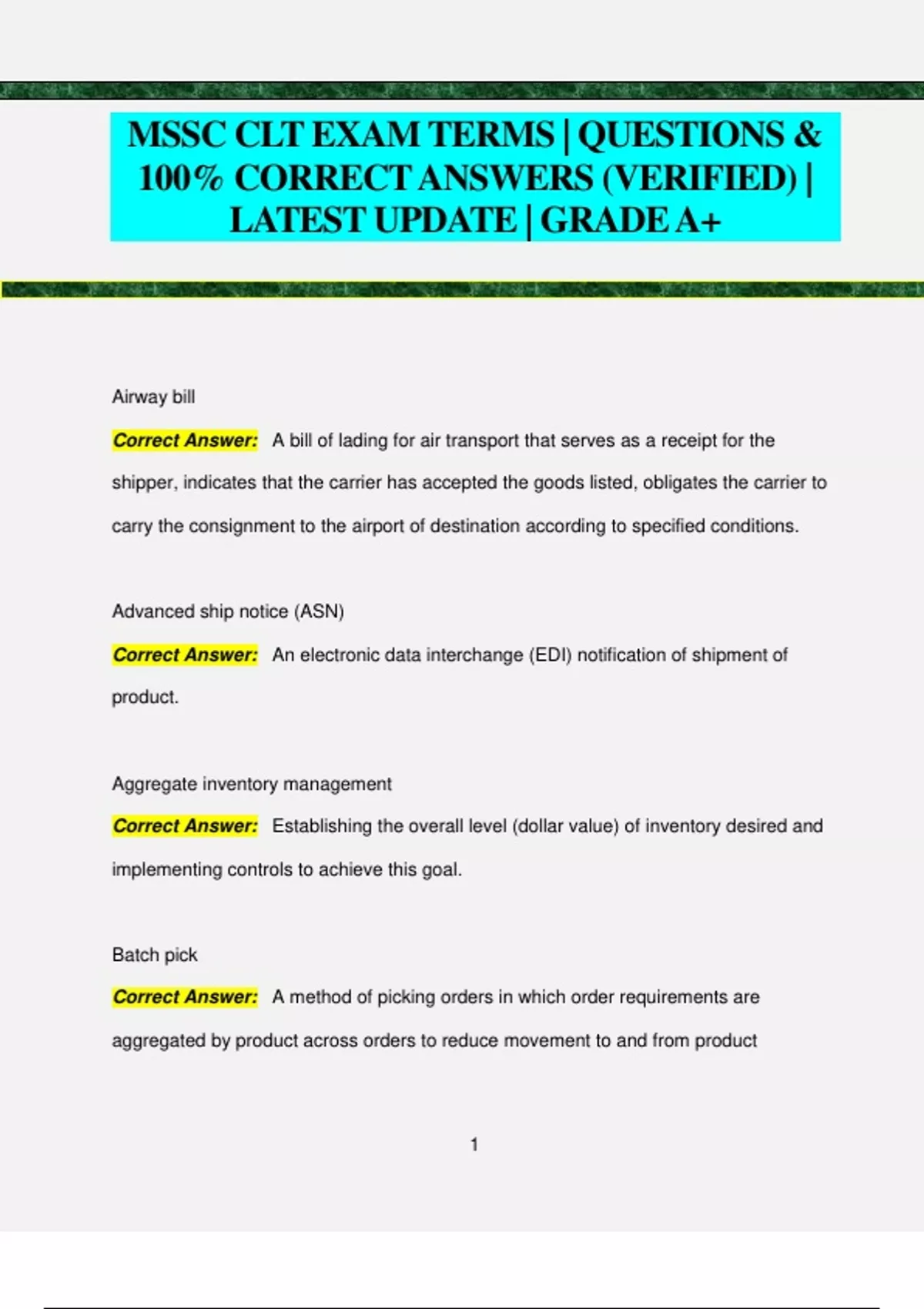 MSSC CLT EXAM TERMS | QUESTIONS & 100% CORRECT ANSWERS (VERIFIED) | LATEST UPDATE | GRADE A+

Airway bill

Correct Answer: A bill of lading for air transport that serves as a receipt for the shipper, indicates that the carrier has accepted the goods listed, obligates the carrier to carry the consignment to the airport of destination according to specified conditions.

Advanced ship notice (ASN)

Correct Answer: An electronic data interchange (EDI) notification of shipment of product.

Aggregate inventory management

Correct Answer: Establishing the overall level (dollar value) of inventory desired and implementing controls to achieve this goal.

Batch pick

Correct Answer: A method of picking orders in which order requirements are aggregated by product across orders to reduce movement to and from product

1